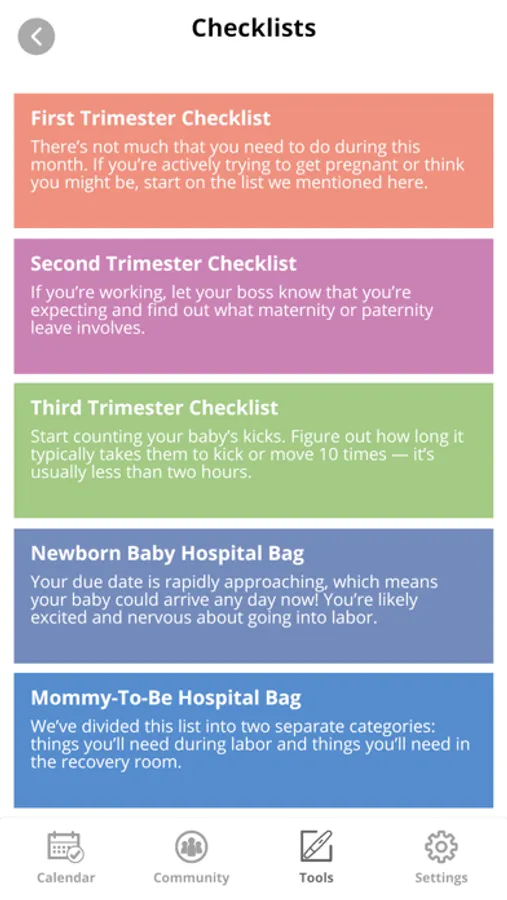 Checklists

First Trimester Checklist
There's not much that you need to do during this month. If you're actively trying to get pregnant or think you might be, start on the list we mentioned here.

Second Trimester Checklist
If you're working, let your boss know that you're expecting and find out what maternity or paternity leave involves.

Third Trimester Checklist
Start counting your baby's kicks. Figure out how long it typically takes them to kick or move 10 times — it's usually less than two hours.

Newborn Baby Hospital Bag
Your due date is rapidly approaching, which means your baby could arrive any day now! You're likely excited and nervous about going into labor.

Mommy-To-Be Hospital Bag
We've divided this list into two separate categories: things you'll need during labor and things you'll need in the recovery room.

Calendar
Community
Tools
Settings